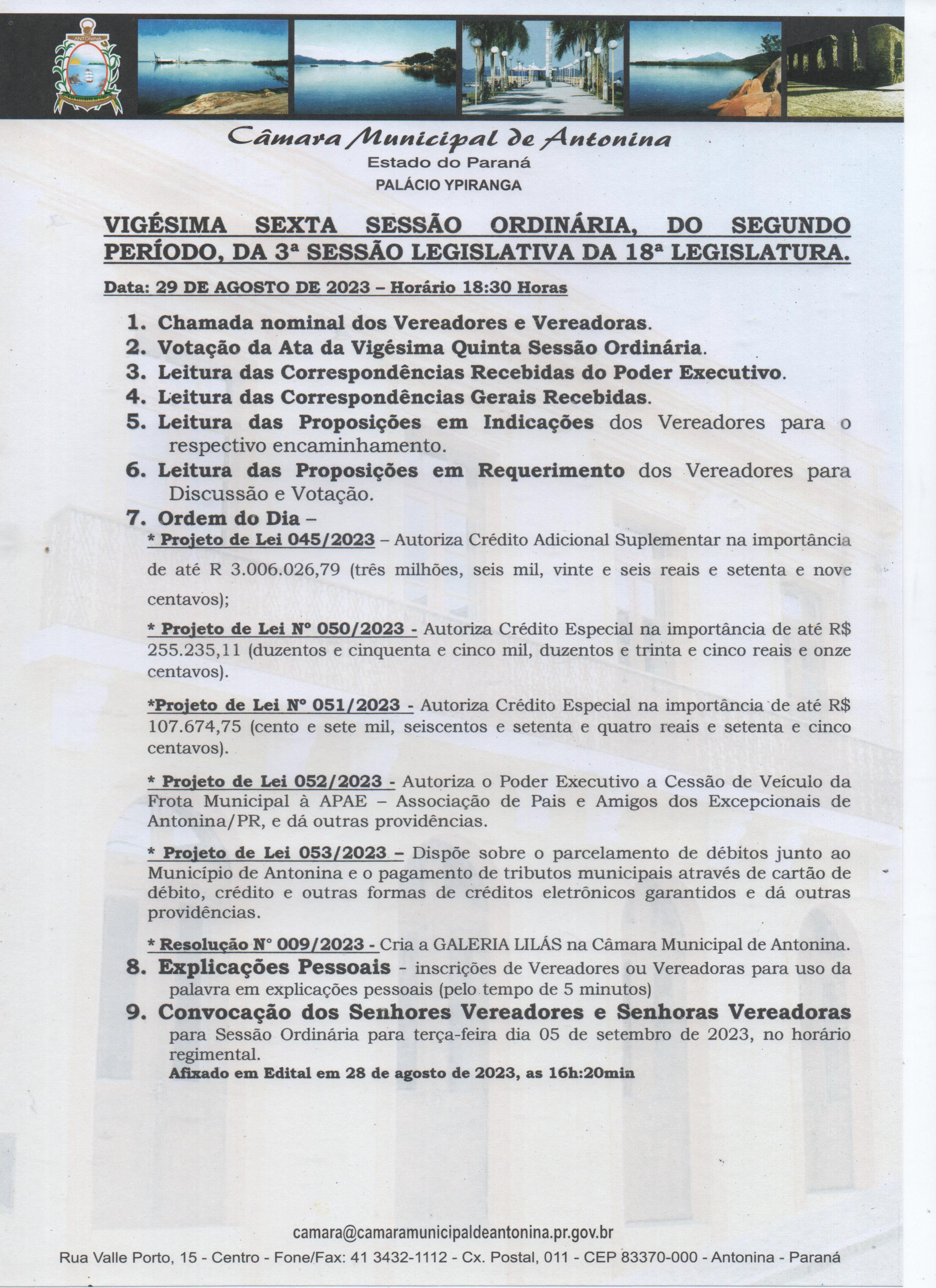 ANTONINA

Câmara Municipal de Antonina
Estado do Paraná
PALÁCIO YPIRANGA

VIGÉSIMA SEXTA SESSÃO ORDINÁRIA, DO SEGUNDO PERÍODO, DA 3ª SESSÃO LEGISLATIVA DA 18ª LEGISLATURA.

Data: 29 DE AGOSTO DE 2023 – Horário 18:30 Horas

1. Chamada nominal dos Vereadores e Vereadoras.
2. Votação da Ata da Vigésima Quinta Sessão Ordinária.
3. Leitura das Correspondências Recebidas do Poder Executivo.
4. Leitura das Correspondências Gerais Recebidas.
5. Leitura das Proposições em Indicações dos Vereadores para o respectivo encaminhamento.
6. Leitura das Proposições em Requerimento dos Vereadores para Discussão e Votação.
7. Ordem do Dia –
* Projeto de Lei 045/2023 – Autoriza Crédito Adicional Suplementar na importância de até R 3.006.026,79 (três milhões, seis mil, vinte e seis reais e setenta e nove centavos);

* Projeto de Lei Nº 050/2023 - Autoriza Crédito Especial na importância de até R$ 255.235,11 (duzentos e cinquenta e cinco mil, duzentos e trinta e cinco reais e onze centavos).

*Projeto de Lei Nº 051/2023 - Autoriza Crédito Especial na importância de até R$ 107.674,75 (cento e sete mil, seiscentos e setenta e quatro reais e setenta e cinco centavos).

* Projeto de Lei 052/2023 - Autoriza o Poder Executivo a Cessão de Veículo da Frota Municipal à APAE – Associação de Pais e Amigos dos Excepcionais de Antonina/PR, e dá outras providências.

* Projeto de Lei 053/2023 – Dispõe sobre o parcelamento de débitos junto ao Município de Antonina e o pagamento de tributos municipais através de cartão de débito, crédito e outras formas de créditos eletrônicos garantidos e dá outras providências.

* Resolução N° 009/2023 - Cria a GALERIA LILÁS na Câmara Municipal de Antonina.
8. Explicações Pessoais - inscrições de Vereadores ou Vereadoras para uso da palavra em explicações pessoais (pelo tempo de 5 minutos)
9. Convocação dos Senhores Vereadores e Senhoras Vereadoras para Sessão Ordinária para terça-feira dia 05 de setembro de 2023, no horário regimental.
Afixado em Edital em 28 de agosto de 2023, as 16h:20min

camara@camaramunicipaldeantonina.pr.gov.br
Rua Valle Porto, 15 - Centro - Fone/Fax: 41 3432-1112 - Cx. Postal, 011 - CEP 83370-000 - Antonina - Paraná